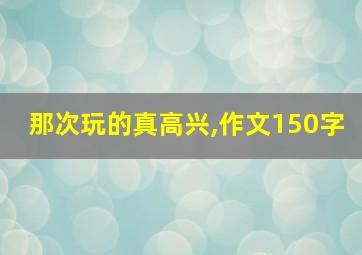 那次玩的真高兴,作文150字